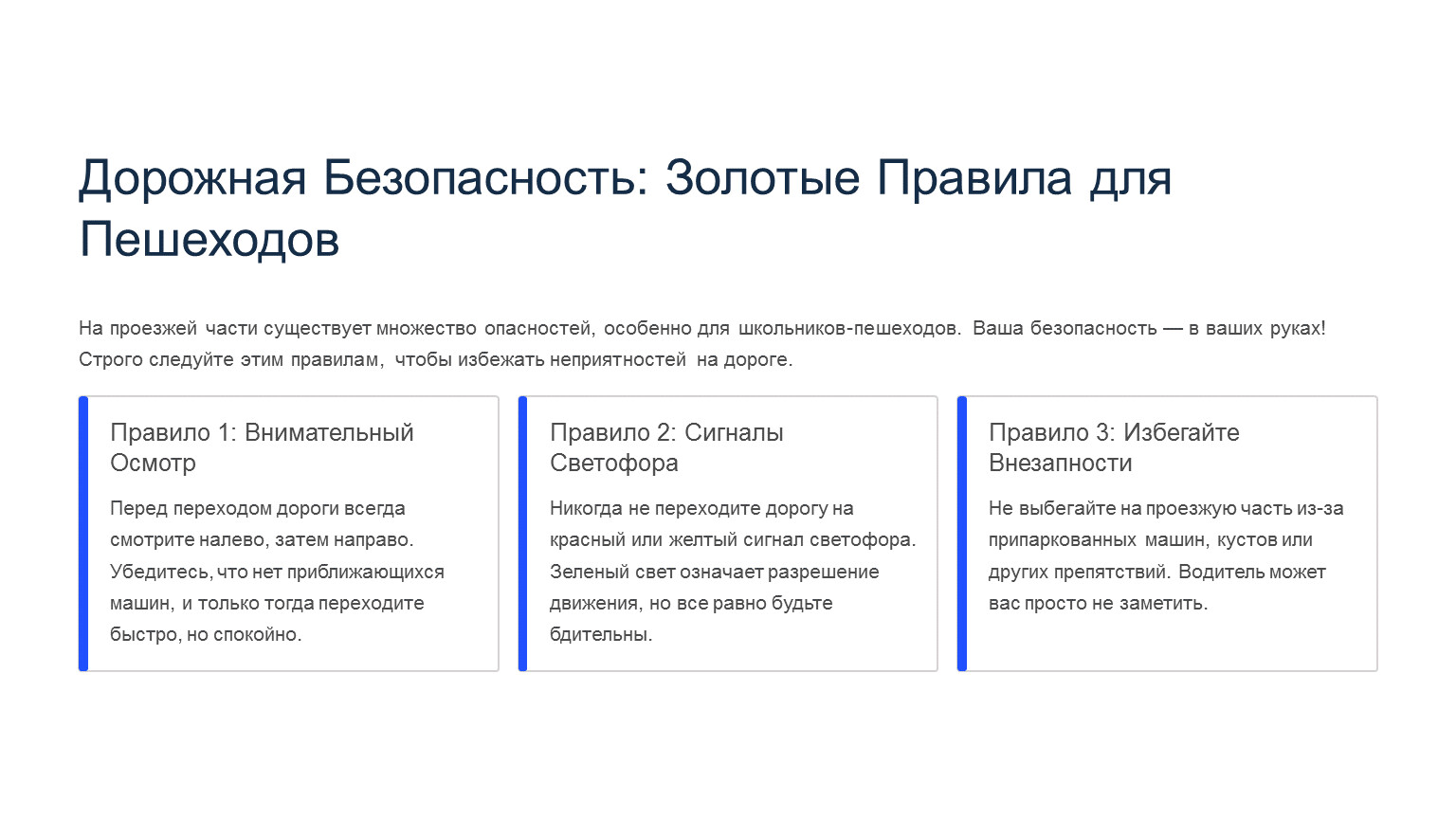 Дорожная Безопасность: Золотые Правила для Пешеходов

На проезжей части существует множество опасностей, особенно для школьников-пешеходов. Ваша безопасность — в ваших руках! Строго следуйте этим правилам, чтобы избежать неприятностей на дороге.

Правило 1: Внимательный Осмотр

Перед переходом дороги всегда смотрите налево, затем направо. Убедитесь, что нет приближающихся машин, и только тогда переходите быстро, но спокойно.

Правило 2: Сигналы Светофора

Никогда не переходите дорогу на красный или желтый сигнал светофора. Зеленый свет означает разрешение движения, но все равно будьте бдительны.

Правило 3: Избегайте Внезапности

Не выбегайте на проезжую часть из-за припаркованных машин, кустов или других препятствий. Водитель может вас просто не заметить.